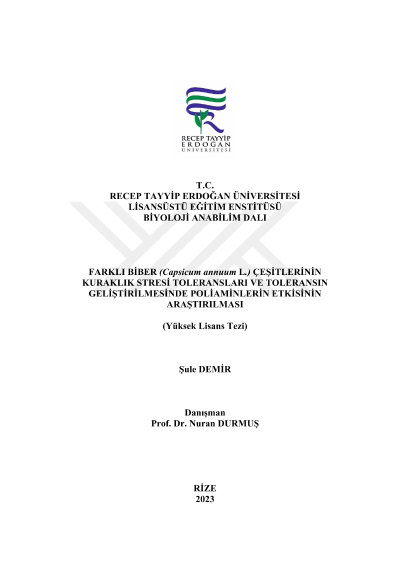 RECEP TAYYİP ERDOĞAN ÜNİVERSİTESİ

T.C.
RECEP TAYYİP ERDOĞAN ÜNİVERSİTESİ
LİSANSÜSTÜ EĞİTİM ENSTİTÜSÜ
BİYOLOJİ ANABİLİM DALI

FARKLI BİBER (Capsicum annuum L.) ÇEŞİTLERİNİN KURAKLIK STRESİ TOLERANSLARI VE TOLERANSIN GELİŞTİRİLMESİNDE POLİAMİNLERİN ETKİSİNİN ARAŞTIRILMASI

(Yüksek Lisans Tezi)

Şule DEMİR

Danışman
Prof. Dr. Nuran DURMUŞ

RİZE
2023